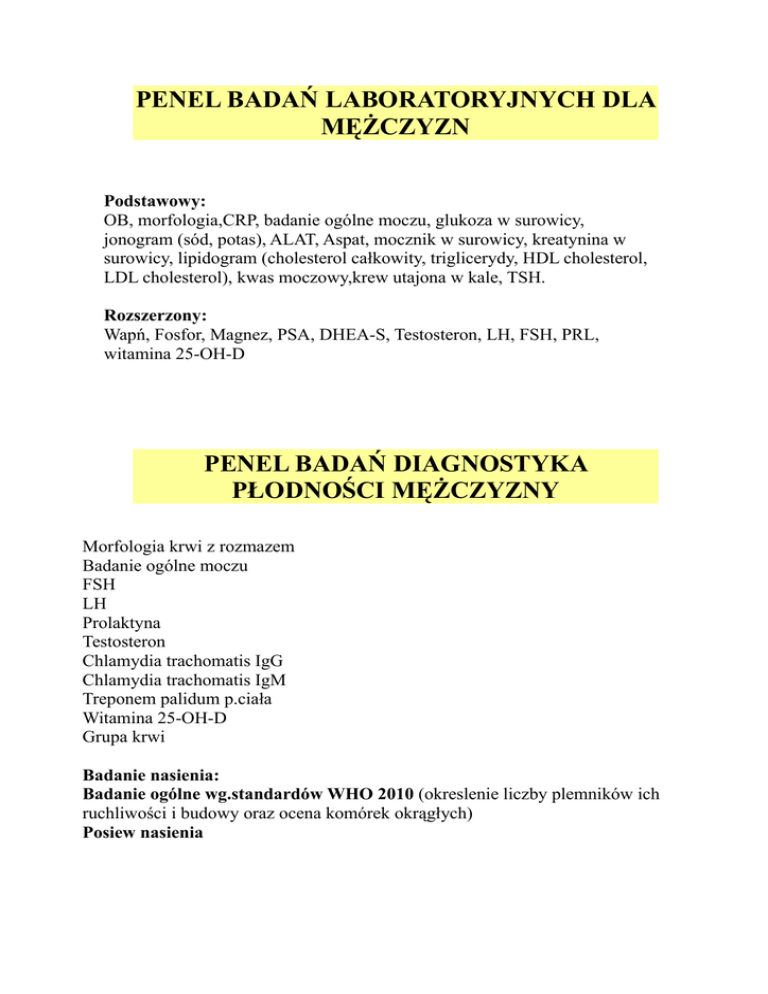 PENEL BADAŃ LABORATORYJNYCH DLA MĘŻCZYZN

Podstawowy:
OB, morfologia,CRP, badanie ogólne moczu, glukoza w surowicy, jonogram (sód, potas), ALAT, Aspat, mocznik w surowicy, kreatynina w surowicy, lipidogram (cholesterol całkowity, triglicerydy, HDL cholesterol, LDL cholesterol), kwas moczowy,krew utajona w kale, TSH.

Rozszerzony:
Wapń, Fosfor, Magnez, PSA, DHEA-S, Testosteron, LH, FSH, PRL, witamina 25-OH-D

PENEL BADAŃ DIAGNOSTYKA PŁODNOŚCI MĘŻCZYZNY

Morfologia krwi z rozmazem
Badanie ogólne moczu
FSH
LH
Prolaktyna
Testosteron
Chlamydia trachomatis IgG
Chlamydia trachomatis IgM
Treponem palidum p.ciała
Witamina 25-OH-D
Grupa krwi

Badanie nasienia:
Badanie ogólne wg.standardów WHO 2010 (okreslenie liczby plemników ich ruchliwości i budowy oraz ocena komórek okrągłych)
Posiew nasienia